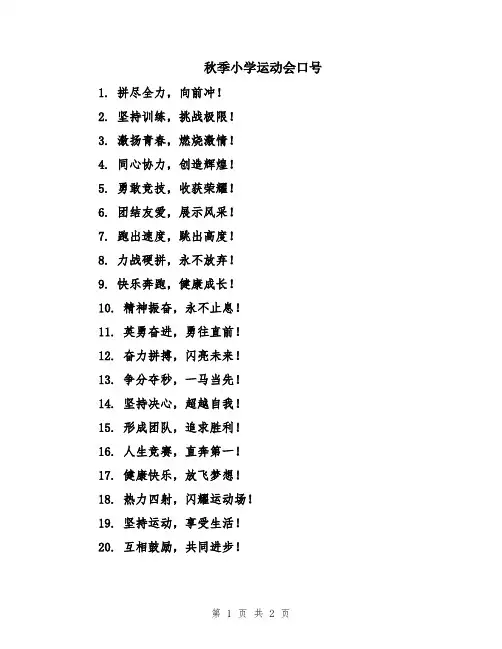 秋季小学运动会口号

1. 拼尽全力，向前冲！

2. 坚持训练，挑战极限！

3. 激扬青春，燃烧激情！

4. 同心协力，创造辉煌！

5. 勇敢竞技，收获荣耀！

6. 团结友爱，展示风采！

7. 跑出速度，跳出高度！

8. 力战硬拼，永不放弃！

9. 快乐奔跑，健康成长！

10. 精神振奋，永不止息！

11. 英勇奋进，勇往直前！

12. 奋力拼搏，闪亮未来！

13. 争分夺秒，一马当先！

14. 坚持决心，超越自我！

15. 形成团队，追求胜利！

16. 人生竞赛，直奔第一！

17. 健康快乐，放飞梦想！

18. 热力四射，闪耀运动场！

19. 坚持运动，享受生活！

20. 互相鼓励，共同进步！

第 1 页 共 2 页